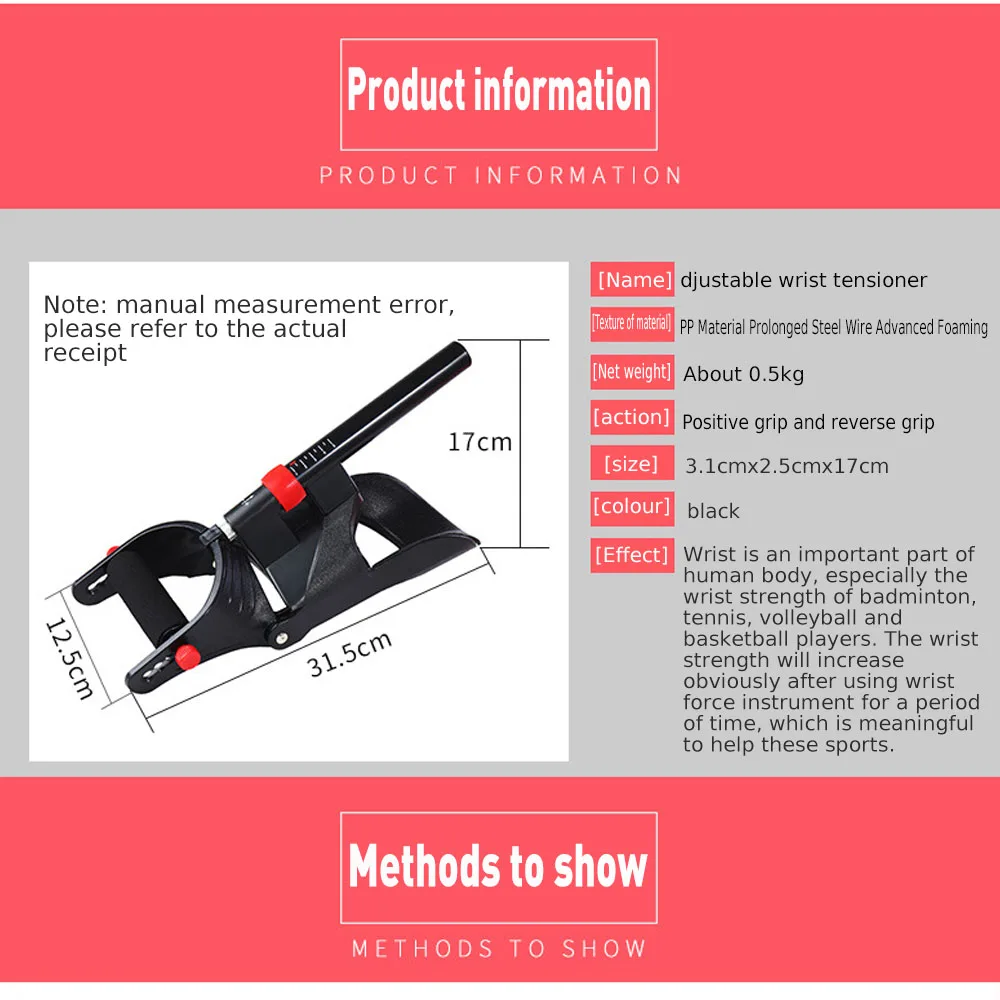 Product information

PRODUCT INFORMATION

Note: manual measurement error, please refer to the actual receipt

17cm

12.5cm

31.5cm

[Name] djustable wrist tensioner

[Texture of material] PP Material Prolonged Steel Wire Advanced Foaming

[Net weight] About 0.5kg

[action] Positive grip and reverse grip

[size] 3.1cmx2.5cmx17cm

[colour] black

[Effect] Wrist is an important part of human body, especially the wrist strength of badminton, tennis, volleyball and basketball players. The wrist strength will increase obviously after using wrist force instrument for a period of time, which is meaningful to help these sports.

Methods to show

METHODS TO SHOW